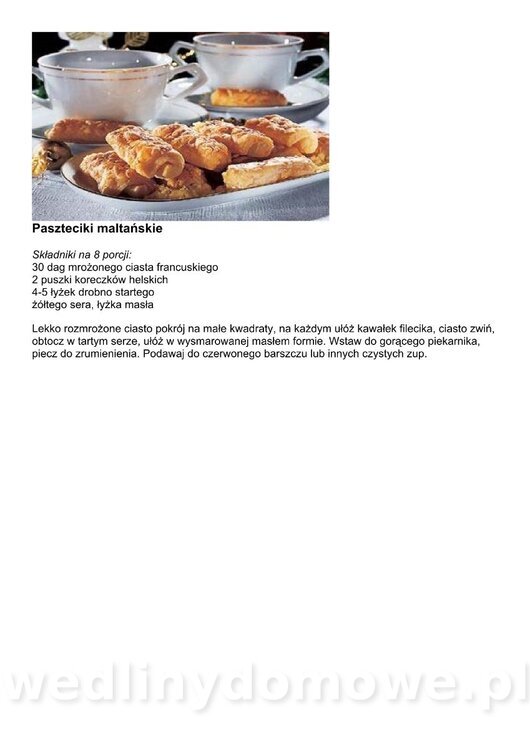 Paszteciki maltańskie

Składniki na 8 porcji:
30 dag mrożonego ciasta francuskiego
2 puszki koreczków helskich
4-5 łyżek drobno startego
żółtego sera, łyżka masła

Lekko rozmrożone ciasto pokrój na małe kwadraty, na każdym ułóż kawałek filecika, ciasto zwiń, obtocz w tartym serze, ułóż w wysmarowanej masłem formie. Wstaw do gorącego piekarnika, piecz do zrumienienia. Podawaj do czerwonego barszczu lub innych czystych zup.

wedlinydomowe.pl